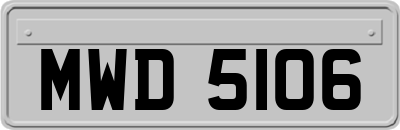 MWD 5106